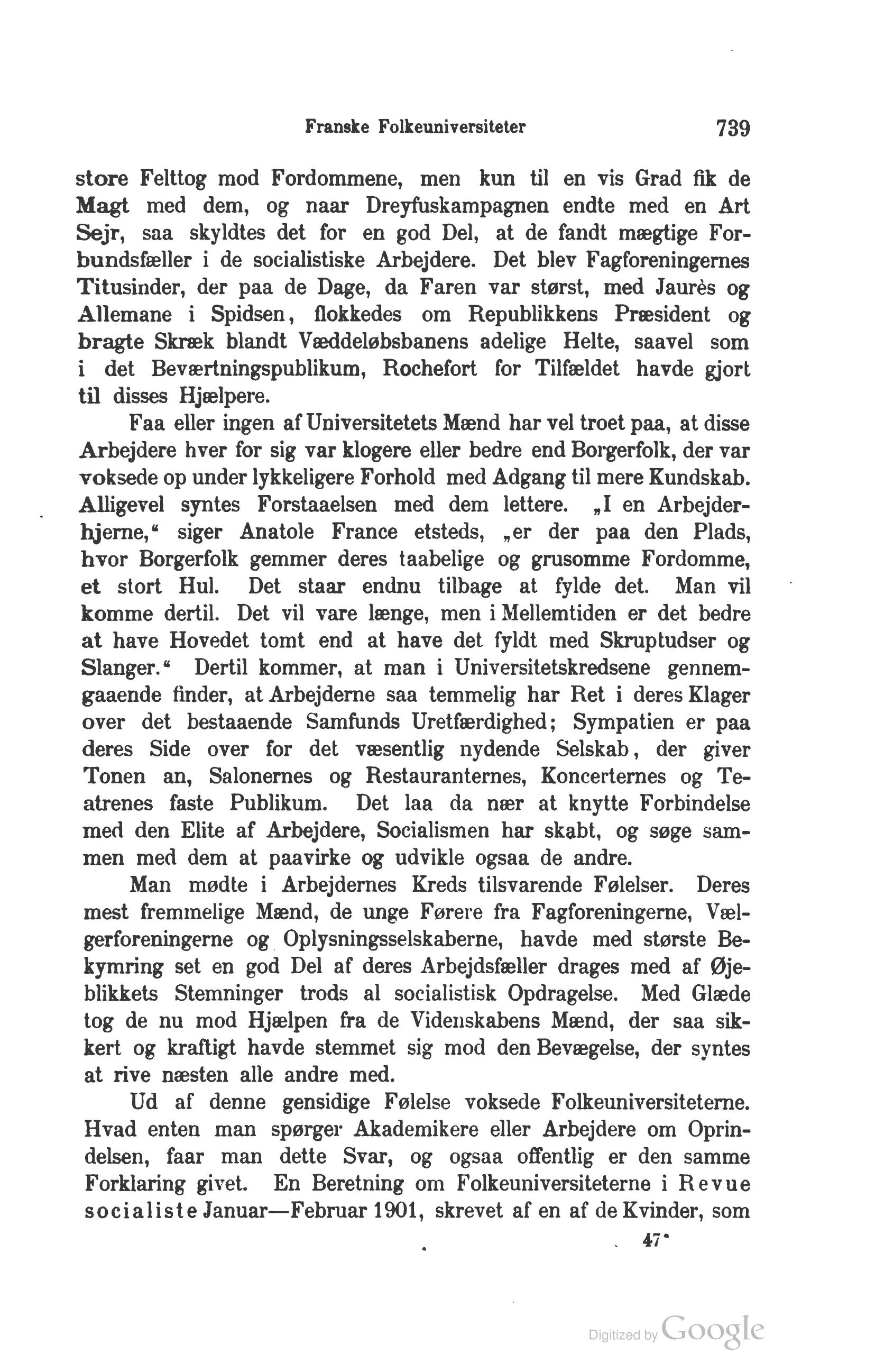 Franske Folkeuniversiteter 739

store Felttog mod Fordommene, men kun til en vis Grad fik de Magt med dem, og naar Dreyfuskampagnen endte med en Art Sejr, saa skyldtes det for en god Del, at de fandt mægtige Forbundsfæller i de socialistiske Arbejdere. Det blev Fagforeningernes Titusinder, der paa de Dage, da Faren var størst, med Jaurès og Allemane i Spidsen, flokkedes om Republikkens Præsident og bragte Skræk blandt Væddeløbsbanens adelige Helte, saavel som i det Beværtningspublikum, Rochefort for Tilfældet havde gjort til disses Hjælpere.

Faa eller ingen af Universitetets Mænd har vel troet paa, at disse Arbejdere hver for sig var klogere eller bedre end Borgerfolk, der var voksede op under lykkeligere Forhold med Adgang til mere Kundskab. Alligevel syntes Forstaaelsen med dem lettere. „I en Arbejderhjerne,“ siger Anatole France etsteds, „er der paa den Plads, hvor Borgerfolk gemmer deres taabelige og grusomme Fordomme, et stort Hul. Det staar endnu tilbage at fylde det. Man vil komme dertil. Det vil vare længe, men i Mellemtiden er det bedre at have Hovedet tomt end at have det fyldt med Skruptudser og Slanger.“ Dertil kommer, at man i Universitetskredsene gennemgaaende finder, at Arbejderne saa temmelig har Ret i deres Klager over det bestaaende Samfunds Uretfærdighed; Sympatien er paa deres Side over for det væsentlig nydende Selskab, der giver Tonen an, Salonernes og Restauranternes, Koncerternes og Teatrenes faste Publikum. Det laa da nær at knytte Forbindelse med den Elite af Arbejdere, Socialismen har skabt, og søge sammen med dem at paavirke og udvikle ogsaa de andre.

Man mødte i Arbejdernes Kreds tilsvarende Følelser. Deres mest fremmelige Mænd, de unge Førere fra Fagforeningerne, Vælgerforeningerne og Oplysningsselskaberne, havde med største Bekymring set en god Del af deres Arbejdsfæller drages med af Øjeblikkets Stemninger trods al socialistisk Opdragelse. Med Glæde tog de nu mod Hjælpen fra de Videnskabens Mænd, der saa sikkert og kraftigt havde stemmet sig mod den Bevægelse, der syntes at rive næsten alle andre med.

Ud af denne gensidige Følelse voksede Folkeuniversiteterne. Hvad enten man spørger Akademikere eller Arbejdere om Oprindelsen, faar man dette Svar, og ogsaa offentlig er den samme Forklaring givet. En Beretning om Folkeuniversiteterne i Revue socialiste Januar—Februar 1901, skrevet af en af de Kvinder, som

47*

Digitized by Google